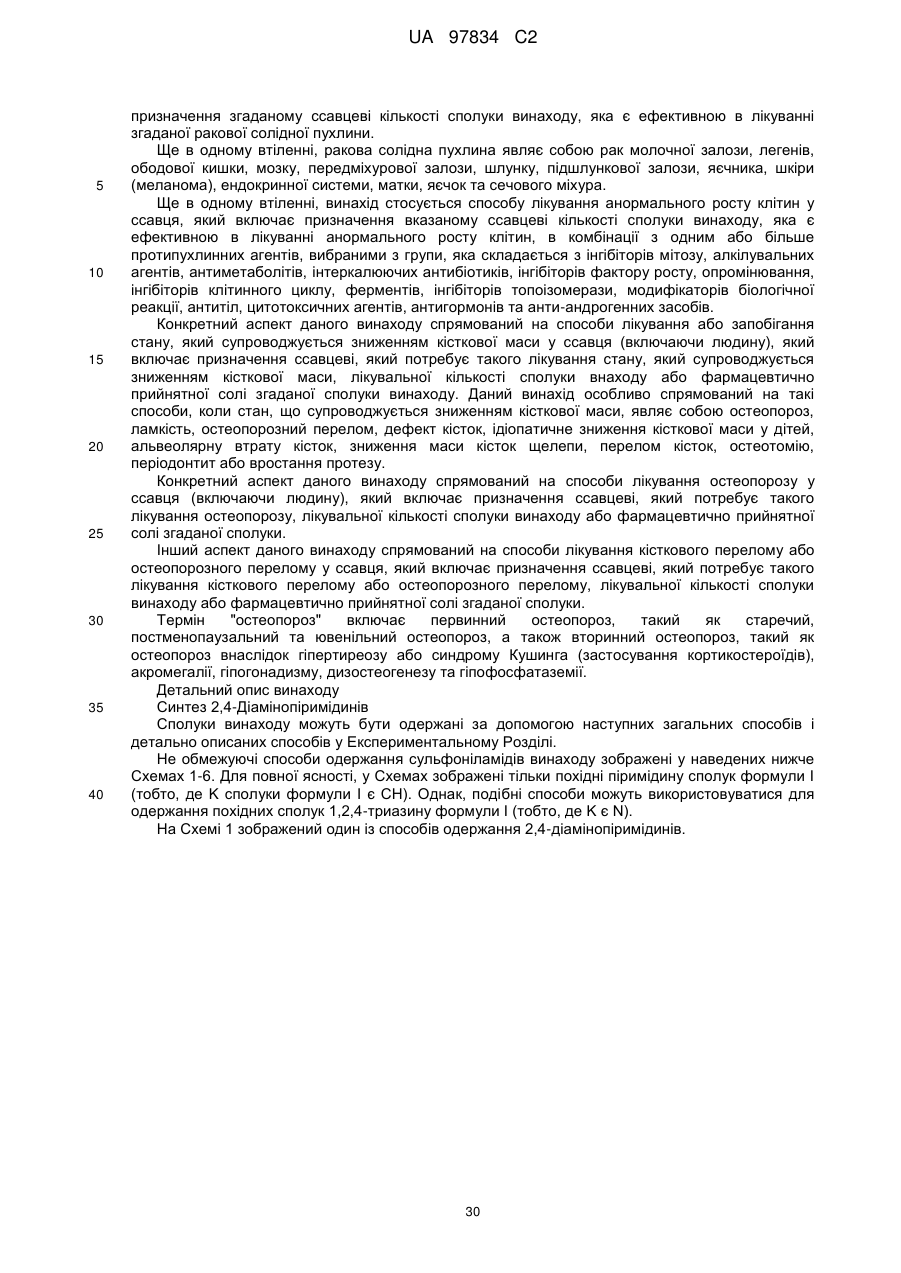 UA 97834 C2

призначення згаданому ссавцеві кількості сполуки винаходу, яка є ефективною в лікуванні згаданої ракової солідної пухлини.

Ще в одному втіленні, ракова солідна пухлина являє собою рак молочної залози, легенів, ободової кишки, мозку, передміхурової залози, шлунку, підшлункової залози, яєчника, шкіри (меланома), ендокринної системи, матки, яєчок та сечового міхура.

5

Ще в одному втіленні, винахід стосується способу лікування анормального росту клітин у ссавця, який включає призначення вказаному ссавцеві кількості сполуки винаходу, яка є ефективною в лікуванні анормального росту клітин, в комбінації з одним або більше протипухлинних агентів, вибраними з групи, яка складається з інгібіторів мітозу, алкілувальних агентів, антиметаболітів, інтеркалюючих антибіотиків, інгібіторів фактору росту, опромінювання, інгібіторів клітинного циклу, ферментів, інгібіторів топоізомерази, модифікаторів біологічної реакції, антитіл, цитотоксичних агентів, антигормонів та анти-андрогенних засобів.

10

Конкретний аспект даного винаходу спрямований на способи лікування або запобігання стану, який супроводжується зниженням кісткової маси у ссавця (включаючи людину), який включає призначення ссавцеві, який потребує такого лікування стану, який супроводжується зниженням кісткової маси, лікувальної кількості сполуки внаходу або фармацевтично прийнятної солі згаданої сполуки винаходу. Даний винахід особливо спрямований на такі способи, коли стан, що супроводжується зниженням кісткової маси, являє собою остеопороз, ламкість, остеопорозний перелом, дефект кісток, ідіопатичне зниження кісткової маси у дітей, альвеолярну втрату кісток, зниження маси кісток щелепи, перелом кісток, остеотомію, періодонтит або вростання протезу.

15

20

Конкретний аспект даного винаходу спрямований на способи лікування остеопорозу у ссавця (включаючи людину), який включає призначення ссавцеві, який потребує такого лікування остеопорозу, лікувальної кількості сполуки винаходу або фармацевтично прийнятної солі згаданої сполуки.

25

Інший аспект даного винаходу спрямований на способи лікування кісткового перелому або остеопорозного перелому у ссавця, який включає призначення ссавцеві, який потребує такого лікування кісткового перелому або остеопорозного перелому, лікувальної кількості сполуки винаходу або фармацевтично прийнятної солі згаданої сполуки.

30

Термін "остеопороз" включає первинний остеопороз, такий як старечий, постменопаузальний та ювенільний остеопороз, а також вторинний остеопороз, такий як остеопороз внаслідок гіпертиреозу або синдрому Кушинга (застосування кортикостероїдів), акромегалії, гіпогонадизму, дизостеогенезу та гіпофосфатаземії.

Детальний опис винаходу

35

Синтез 2,4-Діамінопіримідинів

Сполуки винаходу можуть бути одержані за допомогою наступних загальних способів і детально описаних способів у Експериментальному Розділі.

Не обмежуючі способи одержання сульфоніламідів винаходу зображені у наведених нижче Схемах 1-6. Для повної ясності, у Схемах зображені тільки похідні піримідину сполук формули I (тобто, де K сполуки формули I є CH). Однак, подібні способи можуть використовуватися для одержання похідних сполук 1,2,4-триазину формули I (тобто, де K є N).

40

На Схемі 1 зображений один із способів одержання 2,4-діамінопіримідинів.

30